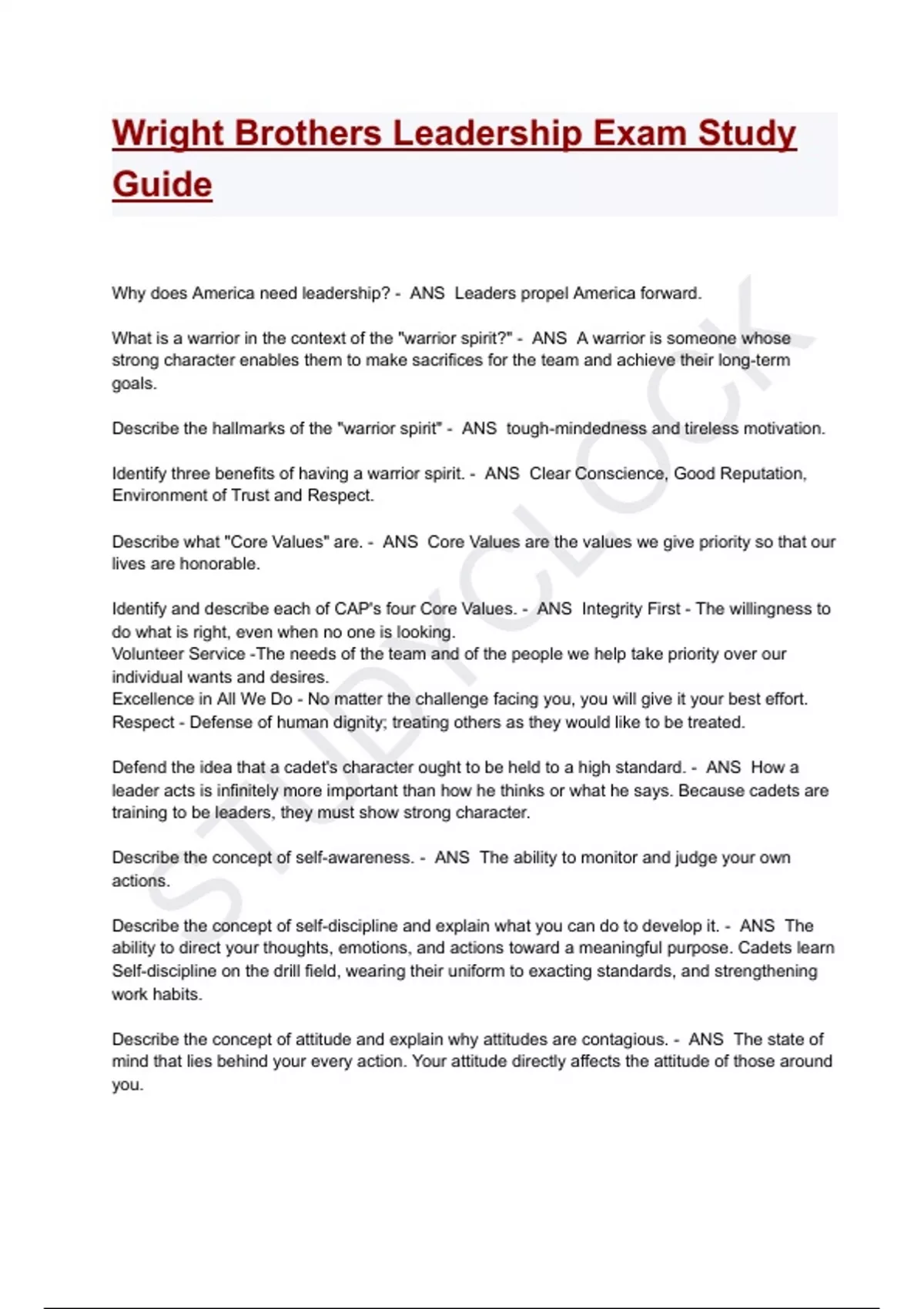 Wright Brothers Leadership Exam Study Guide

Why does America need leadership? - ANS Leaders propel America forward.

What is a warrior in the context of the "warrior spirit?" - ANS A warrior is someone whose strong character enables them to make sacrifices for the team and achieve their long-term goals.

Describe the hallmarks of the "warrior spirit" - ANS tough-mindedness and tireless motivation.

Identify three benefits of having a warrior spirit. - ANS Clear Conscience, Good Reputation, Environment of Trust and Respect.

Describe what "Core Values" are. - ANS Core Values are the values we give priority so that our lives are honorable.

Identify and describe each of CAP's four Core Values. - ANS Integrity First - The willingness to do what is right, even when no one is looking.
Volunteer Service -The needs of the team and of the people we help take priority over our individual wants and desires.
Excellence in All We Do - No matter the challenge facing you, you will give it your best effort.
Respect - Defense of human dignity; treating others as they would like to be treated.

Defend the idea that a cadet's character ought to be held to a high standard. - ANS How a leader acts is infinitely more important than how he thinks or what he says. Because cadets are training to be leaders, they must show strong character.

Describe the concept of self-awareness. - ANS The ability to monitor and judge your own actions.

Describe the concept of self-discipline and explain what you can do to develop it. - ANS The ability to direct your thoughts, emotions, and actions toward a meaningful purpose. Cadets learn Self-discipline on the drill field, wearing their uniform to exacting standards, and strengthening work habits.

Describe the concept of attitude and explain why attitudes are contagious. - ANS The state of mind that lies behind your every action. Your attitude directly affects the attitude of those around you.

STUDYCLOCK